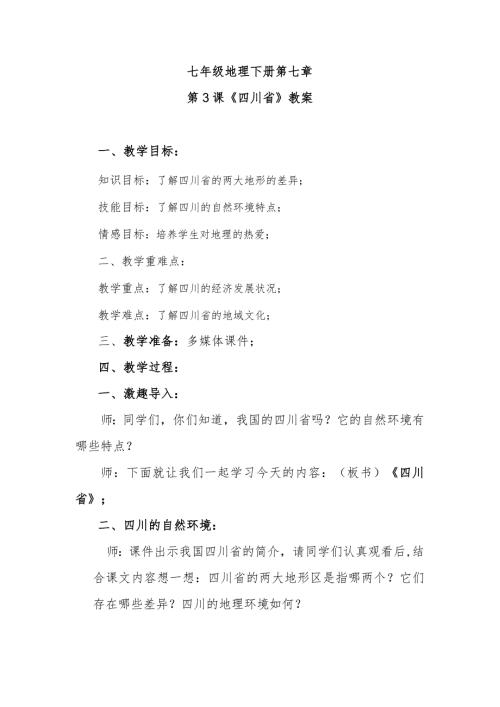 七年级地理下册第七章
第3课《四川省》教案

一、教学目标：

知识目标：了解四川省的两大地形的差异；

技能目标：了解四川的自然环境特点；

情感目标：培养学生对地理的热爱；

二、教学重难点：

教学重点：了解四川的经济发展状况；

教学难点：了解四川省的地域文化；

三、教学准备：多媒体课件；

四、教学过程：

一、激趣导入：

师：同学们，你们知道，我国的四川省吗？它的自然环境有哪些特点？

师：下面就让我们一起学习今天的内容：（板书）《四川省》；

二、四川的自然环境：

师：课件出示我国四川省的简介，请同学们认真观看后，结合课文内容想一想：四川省的两大地形区是指哪两个？它们存在哪些差异？四川的地理环境如何？